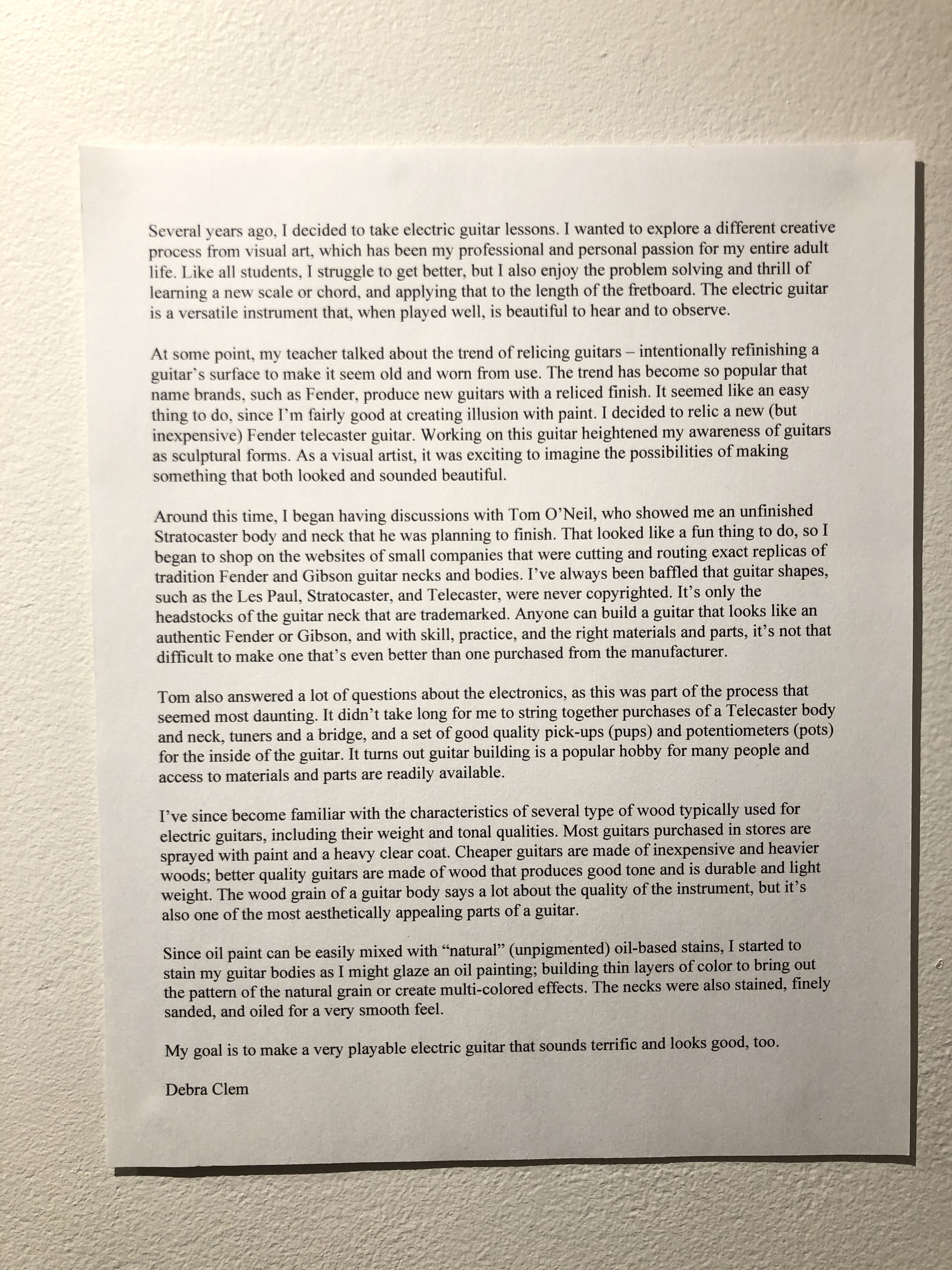 Several years ago, I decided to take electric guitar lessons. I wanted to explore a different creative process from visual art, which has been my professional and personal passion for my entire adult life. Like all students, I struggle to get better, but I also enjoy the problem solving and thrill of learning a new scale or chord, and applying that to the length of the fretboard. The electric guitar is a versatile instrument that, when played well, is beautiful to hear and to observe.

At some point, my teacher talked about the trend of relicing guitars – intentionally refinishing a guitar's surface to make it seem old and worn from use. The trend has become so popular that name brands, such as Fender, produce new guitars with a reliced finish. It seemed like an easy thing to do, since I'm fairly good at creating illusion with paint. I decided to relic a new (but inexpensive) Fender telecaster guitar. Working on this guitar heightened my awareness of guitars as sculptural forms. As a visual artist, it was exciting to imagine the possibilities of making something that both looked and sounded beautiful.

Around this time, I began having discussions with Tom O'Neil, who showed me an unfinished Stratocaster body and neck that he was planning to finish. That looked like a fun thing to do, so I began to shop on the websites of small companies that were cutting and routing exact replicas of tradition Fender and Gibson guitar necks and bodies. I've always been baffled that guitar shapes, such as the Les Paul, Stratocaster, and Telecaster, were never copyrighted. It's only the headstocks of the guitar neck that are trademarked. Anyone can build a guitar that looks like an authentic Fender or Gibson, and with skill, practice, and the right materials and parts, it's not that difficult to make one that's even better than one purchased from the manufacturer.

Tom also answered a lot of questions about the electronics, as this was part of the process that seemed most daunting. It didn't take long for me to string together purchases of a Telecaster body and neck, tuners and a bridge, and a set of good quality pick-ups (pups) and potentiometers (pots) for the inside of the guitar. It turns out guitar building is a popular hobby for many people and access to materials and parts are readily available.

I've since become familiar with the characteristics of several type of wood typically used for electric guitars, including their weight and tonal qualities. Most guitars purchased in stores are sprayed with paint and a heavy clear coat. Cheaper guitars are made of inexpensive and heavier woods; better quality guitars are made of wood that produces good tone and is durable and light weight. The wood grain of a guitar body says a lot about the quality of the instrument, but it's also one of the most aesthetically appealing parts of a guitar.

Since oil paint can be easily mixed with "natural" (unpigmented) oil-based stains, I started to stain my guitar bodies as I might glaze an oil painting; building thin layers of color to bring out the pattern of the natural grain or create multi-colored effects. The necks were also stained, finely sanded, and oiled for a very smooth feel.

My goal is to make a very playable electric guitar that sounds terrific and looks good, too.

Debra Clem